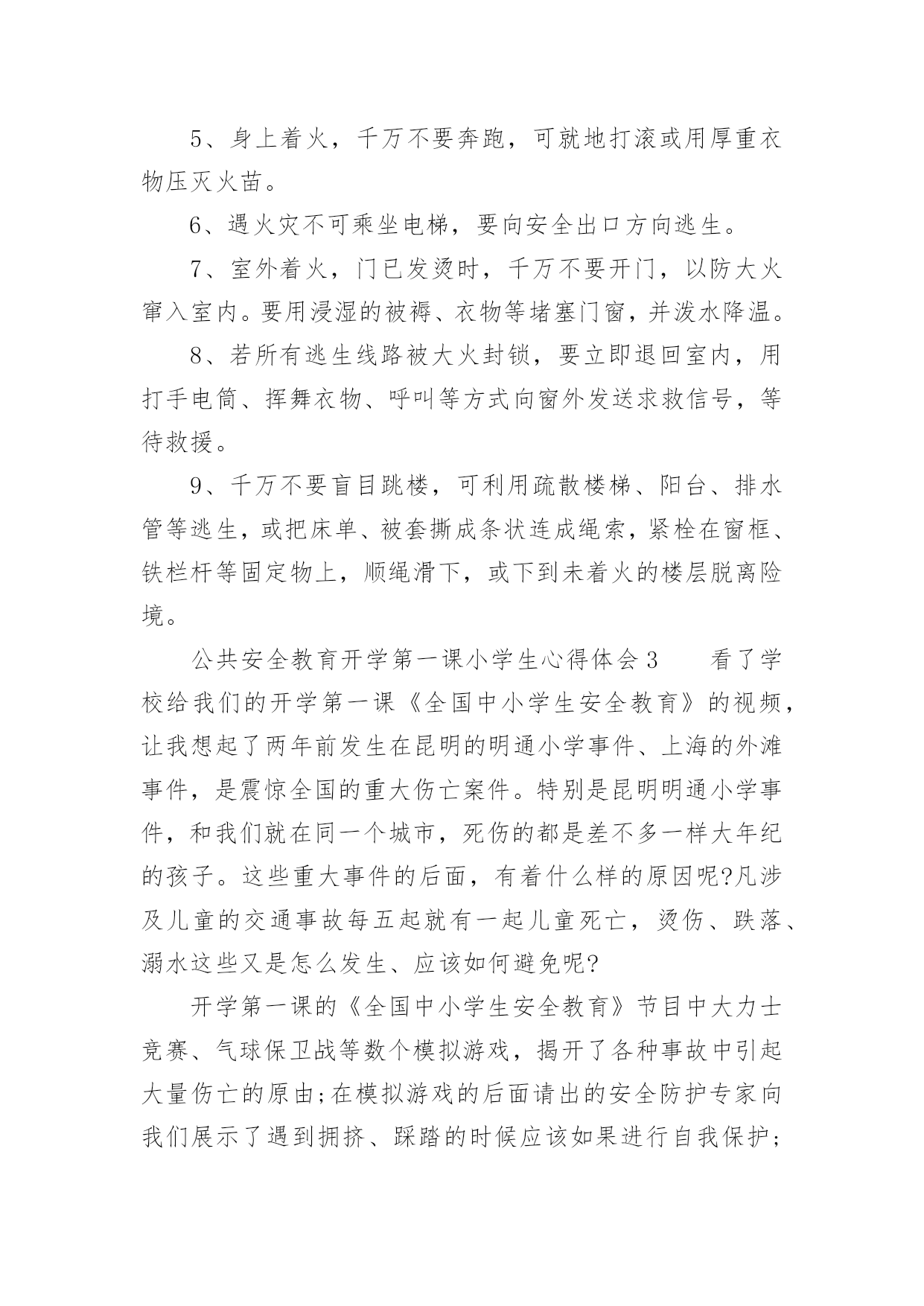 5、身上着火，千万不要奔跑，可就地打滚或用厚重衣物压灭火苗。

6、遇火灾不可乘坐电梯，要向安全出口方向逃生。

7、室外着火，门已发烫时，千万不要开门，以防大火窜入室内。要用浸湿的被褥、衣物等堵塞门窗，并泼水降温。

8、若所有逃生线路被大火封锁，要立即退回室内，用打手电筒、挥舞衣物、呼叫等方式向窗外发送求救信号，等待救援。

9、千万不要盲目跳楼，可利用疏散楼梯、阳台、排水管等逃生，或把床单、被套撕成条状连成绳索，紧栓在窗框、铁栏杆等固定物上，顺绳滑下，或下到未着火的楼层脱离险境。

公共安全教育开学第一课小学生心得体会3　　看了学校给我们的开学第一课《全国中小学生安全教育》的视频，让我想起了两年前发生在昆明的明通小学事件、上海的外滩事件，是震惊全国的重大伤亡案件。特别是昆明明通小学事件，和我们就在同一个城市，死伤的都是差不多一样大年纪的孩子。这些重大事件的后面，有着什么样的原因呢?凡涉及儿童的交通事故每五起就有一起儿童死亡，烫伤、跌落、溺水这些又是怎么发生、应该如何避免呢?

开学第一课的《全国中小学生安全教育》节目中大力士竞赛、气球保卫战等数个模拟游戏，揭开了各种事故中引起大量伤亡的原由;在模拟游戏的后面请出的安全防护专家向我们展示了遇到拥挤、踩踏的时候应该如果进行自我保护;